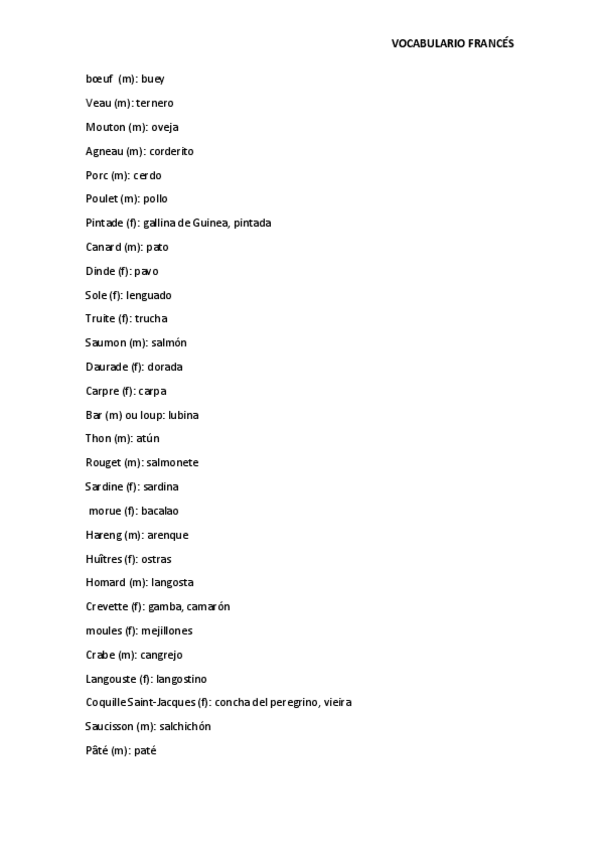 VOCABULARIO FRANCÉS

bœuf (m): buey

Veau (m): ternero

Mouton (m): oveja

Agneau (m): corderito

Porc (m): cerdo

Poulet (m): pollo

Pintade (f): gallina de Guinea, pintada

Canard (m): pato

Dinde (f): pavo

Sole (f): lenguado

Truite (f): trucha

Saumon (m): salmón

Daurade (f): dorada

Carpre (f): carpa

Bar (m) ou loup: lubina

Thon (m): atún

Rouget (m): salmonete

Sardine (f): sardina

morue (f): bacalao

Hareng (m): arenque

Huîtres (f): ostras

Homard (m): langosta

Crevette (f): gamba, camarón

moules (f): mejillones

Crabe (m): cangrejo

Langouste (f): langostino

Coquille Saint-Jacques (f): concha del peregrino, vieira

Saucisson (m): salchichón

Pâté (m): paté